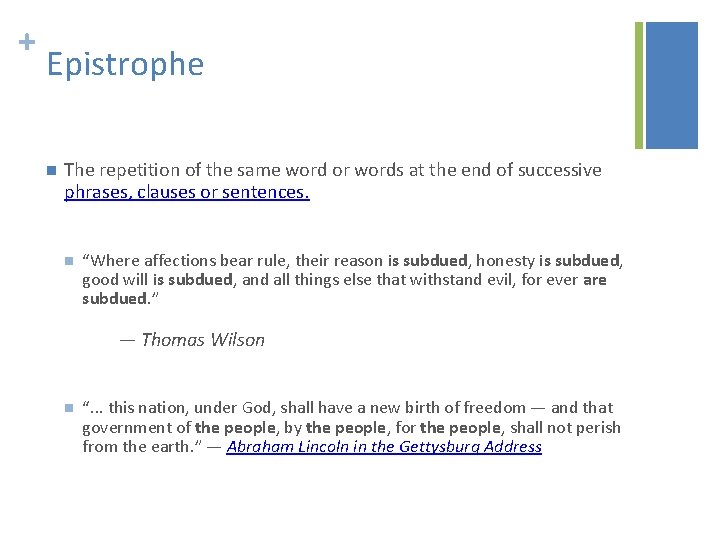 +
Epistrophe

The repetition of the same word or words at the end of successive phrases, clauses or sentences.

“Where affections bear rule, their reason is subdued, honesty is subdued, good will is subdued, and all things else that withstand evil, for ever are subdued.”

— Thomas Wilson

“... this nation, under God, shall have a new birth of freedom — and that government of the people, by the people, for the people, shall not perish from the earth.” — Abraham Lincoln in the Gettysburg Address